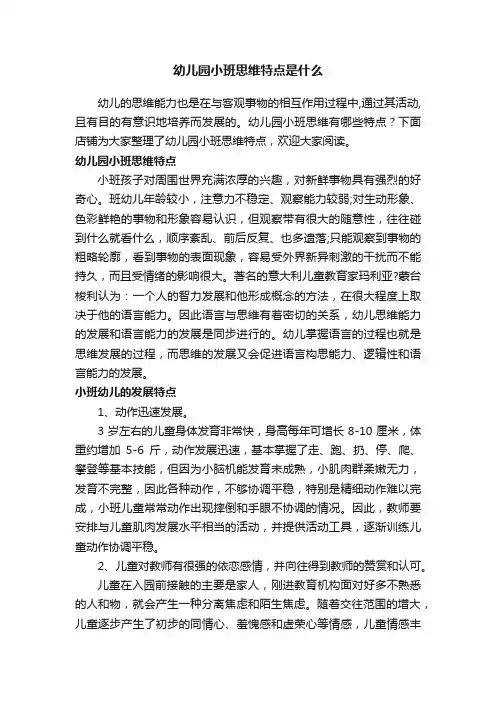 幼儿园小班思维特点是什么

幼儿的思维能力也是在与客观事物的相互作用过程中,通过其活动,且有目的有意识地培养而发展的。幼儿园小班思维有哪些特点？下面店铺为大家整理了幼儿园小班思维特点，欢迎大家阅读。

幼儿园小班思维特点

小班孩子对周围世界充满浓厚的兴趣，对新鲜事物具有强烈的好奇心。班幼儿年龄较小，注意力不稳定、观察能力较弱;对生动形象、色彩鲜艳的事物和形象容易认识，但观察带有很大的随意性，往往碰到什么就看什么，顺序紊乱、前后反复、也多遗落;只能观察到事物的粗略轮廓，看到事物的表面现象，容易受外界新异刺激的干扰而不能持久，而且受情绪的影响很大。著名的意大利儿童教育家玛利亚?蒙台梭利认为：一个人的智力发展和他形成概念的方法，在很大程度上取决于他的语言能力。因此语言与思维有着密切的关系，幼儿思维能力的发展和语言能力的发展是同步进行的。幼儿掌握语言的过程也就是思维发展的过程，而思维的发展又会促进语言构思能力、逻辑性和语言能力的发展。

小班幼儿的发展特点

1、动作迅速发展。

3 岁左右的儿童身体发育非常快，身高每年可增长 8-10 厘米，体重约增加 5-6 斤，动作发展迅速，基本掌握了走、跑、扔、停、爬、攀登等基本技能，但因为小脑机能发育未成熟，小肌肉群柔嫩无力，发育不完整，因此各种动作，不够协调平稳，特别是精细动作难以完成，小班儿童常常动作出现摔倒和手眼不协调的情况。因此，教师要安排与儿童肌肉发展水平相当的活动，并提供活动工具，逐渐训练儿童动作协调平稳。

2、儿童对教师有很强的依恋感情，并向往得到教师的赞赏和认可。

儿童在入园前接触的主要是家人，刚进教育机构面对好多不熟悉的人和物，就会产生一种分离焦虑和陌生焦虑。随着交往范围的增大，儿童逐步产生了初步的同情心、羞愧感和虚荣心等情感，儿童情感丰